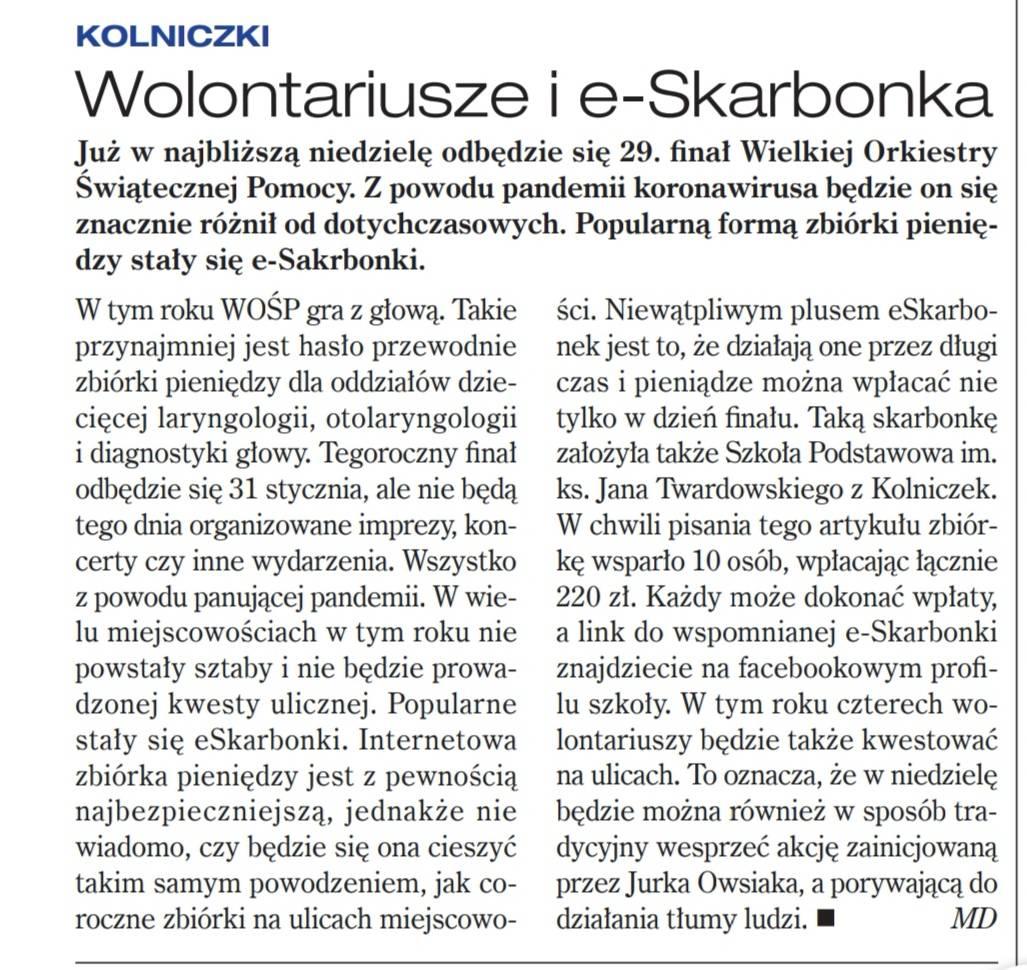 KOLNICZKI

Wolontariusze i e-Skarbonka

Już w najbliższą niedzielę odbędzie się 29. finał Wielkiej Orkiestry Świątecznej Pomocy. Z powodu pandemii koronawirusa będzie on się znacznie różnił od dotychczasowych. Popularną formą zbiórki pieniędzy stały się e-Sakrbonki.

W tym roku WOŚP gra z głową. Takie przynajmniej jest hasło przewodnie zbiórki pieniędzy dla oddziałów dziecięcej laryngologii, otolaryngologii i diagnostyki głowy. Tegoroczny finał odbędzie się 31 stycznia, ale nie będą tego dnia organizowane imprezy, koncerty czy inne wydarzenia. Wszystko z powodu panującej pandemii. W wielu miejscowościach w tym roku nie powstały sztaby i nie będzie prowadzonej kwesty ulicznej. Popularne stały się eSkarbonki. Internetowa zbiórka pieniędzy jest z pewnością najbezpieczniejszą, jednakże nie wiadomo, czy będzie się ona cieszyć takim samym powodzeniem, jak coroczne zbiórki na ulicach miejscowości. Niewątpliwym plusem eSkarbonek jest to, że działają one przez długi czas i pieniądze można wpłacać nie tylko w dzień finału. Taką skarbonkę założyła także Szkoła Podstawowa im. ks. Jana Twardowskiego z Kolniczek. W chwili pisania tego artykułu zbiórkę wsparło 10 osób, wpłacając łącznie 220 zł. Każdy może dokonać wpłaty, a link do wspomnianej e-Skarbonki znajdziecie na facebookowym profilu szkoły. W tym roku czterech wolontariuszy będzie także kwestować na ulicach. To oznacza, że w niedzielę będzie można również w sposób tradycyjny wesprzeć akcję zainicjowaną przez Jurka Owsiaka, a porywającą do działania tłumy ludzi. ■ MD